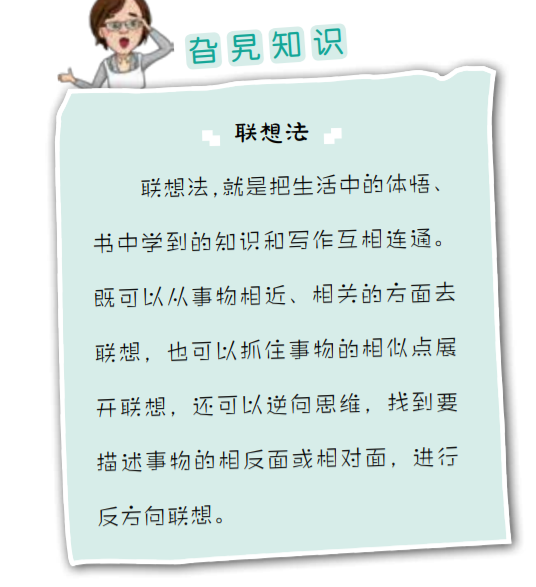 旮旯知识

联想法

联想法,就是把生活中的体悟、书中学到的知识和写作互相连通。既可以从事物相近、相关的方面去联想，也可以抓住事物的相似点展开联想，还可以逆向思维，找到要描述事物的相反面或相对面，进行反方向联想。